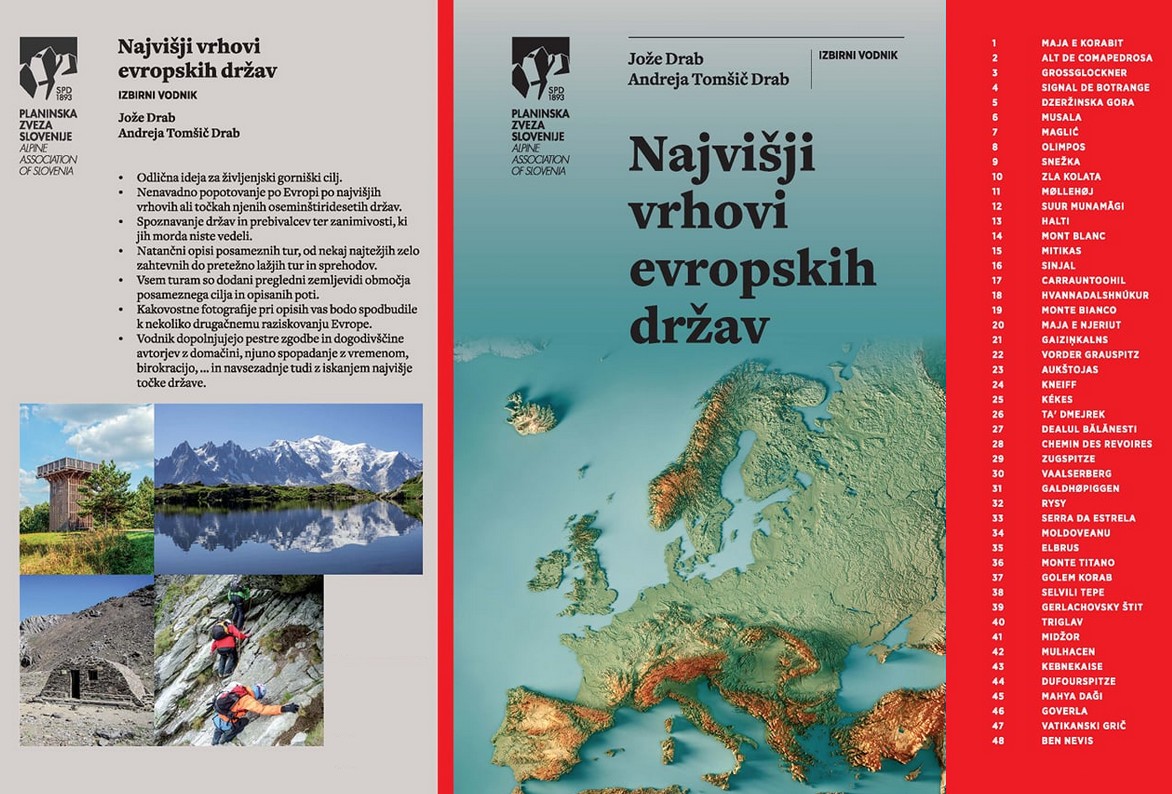 SPD 1893
PLANINSKA ZVEZA SLOVENIJE
ALPINE ASSOCIATION OF SLOVENIA

Najvišji vrhovi evropskih držav

IZBIRNI VODNIK

Jože Drab
Andreja Tomšič Drab

• Odlična ideja za življenjski gorniški cilj.
• Nenavadno popotovanje po Evropi po najvišjih vrhovih ali točkah njenih oseminštiridesetih držav.
• Spoznavanje držav in prebivalcev ter zanimivosti, ki jih morda niste vedeli.
• Natančni opisi posameznih tur, od nekaj najtežjih zelo zahtevnih do pretežno lažjih tur in sprehodov.
• Vsem turam so dodani pregledni zemljevidi območja posameznega cilja in opisanih poti.
• Kakovostne fotografije pri opisih vas bodo spodbudile k nekoliko drugačnemu raziskovanju Evrope.
• Vodnik dopolnjujejo pestre zgodbe in dogodivščine avtorjev z domačini, njuno spopadanje z vremenom, birokracijo, ... in navsezadnje tudi z iskanjem najvišje točke države.

SPD 1893
PLANINSKA ZVEZA SLOVENIJE
ALPINE ASSOCIATION OF SLOVENIA

Jože Drab
Andreja Tomšič Drab

IZBIRNI VODNIK

Najvišji vrhovi evropskih držav

1 MAJA E KORABIT
2 ALT DE COMAPEDROSA
3 GROSSGLOCKNER
4 SIGNAL DE BOTRANGE
5 DZERŽINSKA GORA
6 MUSALA
7 MAGLIĆ
8 OLIMPOS
9 SNEŽKA
10 ZLA KOLATA
11 MØLLEHØJ
12 SUUR MUNAMÄGI
13 HALTI
14 MONT BLANC
15 MITIKAS
16 SINJAL
17 CARRAUNTOOHIL
18 HVANNADALSHNÚKUR
19 MONTE BIANCO
20 MAJA E NJERIUT
21 GAIZIŅKALNS
22 VORDER GRAUSPITZ
23 AUKŠTOJAS
24 KNEIFF
25 KÉKES
26 TA' DMEJREK
27 DEALUL BĂLĂNESTI
28 CHEMIN DES REVOIRES
29 ZUGSPITZE
30 VAALSERBERG
31 GALDHØPIGGEN
32 RYSY
33 SERRA DA ESTRELA
34 MOLDOVEANU
35 ELBRUS
36 MONTE TITANO
37 GOLEM KORAB
38 SELVILI TEPE
39 GERLACHOVSKY ŠTIT
40 TRIGLAV
41 MIDŽOR
42 MULHACEN
43 KEBNEKAISE
44 DUFOURSPITZE
45 MAHYA DAĞI
46 GOVERLA
47 VATIKANSKI GRIČ
48 BEN NEVIS